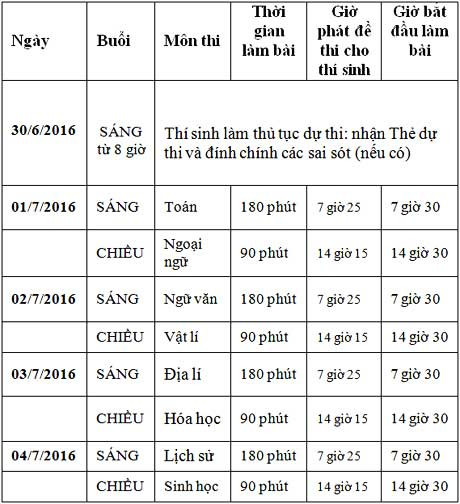 | Ngày | Buổi | Môn thi | Thời gian làm bài | Giờ phát đề thi cho thí sinh | Giờ bắt đầu làm bài |
|---|---|---|---|---|---|
| 30/6/2016 | SÁNG từ 8 giờ | Thí sinh làm thủ tục dự thi: nhận Thẻ dự thi và đính chính các sai sót (nếu có) | | | |
| 01/7/2016 | SÁNG | Toán | 180 phút | 7 giờ 25 | 7 giờ 30 |
| | CHIỀU | Ngoại ngữ | 90 phút | 14 giờ 15 | 14 giờ 30 |
| 02/7/2016 | SÁNG | Ngữ văn | 180 phút | 7 giờ 25 | 7 giờ 30 |
| | CHIỀU | Vật lí | 90 phút | 14 giờ 15 | 14 giờ 30 |
| 03/7/2016 | SÁNG | Địa lí | 180 phút | 7 giờ 25 | 7 giờ 30 |
| | CHIỀU | Hóa học | 90 phút | 14 giờ 15 | 14 giờ 30 |
| 04/7/2016 | SÁNG | Lịch sử | 180 phút | 7 giờ 25 | 7 giờ 30 |
| | CHIỀU | Sinh học | 90 phút | 14 giờ 15 | 14 giờ 30 |